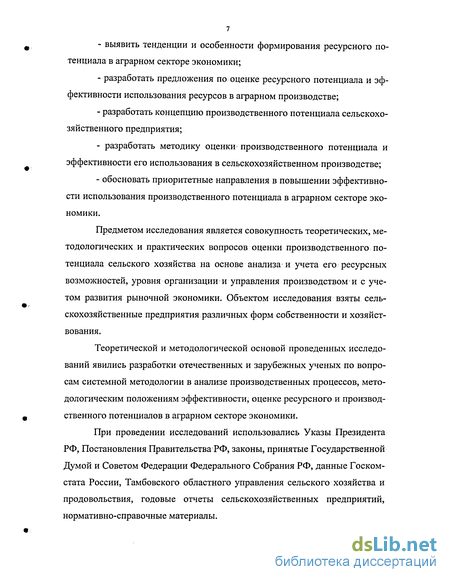 7

- выявить тенденции и особенности формирования ресурсного потенциала в аграрном секторе экономики;

- разработать предложения по оценке ресурсного потенциала и эффективности использования ресурсов в аграрном производстве;

- разработать концепцию производственного потенциала сельскохозяйственного предприятия;

- разработать методику оценки производственного потенциала и эффективности его использования в сельскохозяйственном производстве;

- обосновать приоритетные направления в повышении эффективности использования производственного потенциала в аграрном секторе экономики.

Предметом исследования является совокупность теоретических, методологических и практических вопросов оценки производственного потенциала сельского хозяйства на основе анализа и учета его ресурсных возможностей, уровня организации и управления производством и с учетом развития рыночной экономики. Объектом исследования взяты сельскохозяйственные предприятия различных форм собственности и хозяйствования.

Теоретической и методологической основой проведенных исследований явились разработки отечественных и зарубежных ученых по вопросам системной методологии в анализе производственных процессов, методологическим положениям эффективности, оценке ресурсного и производственного потенциалов в аграрном секторе экономики.

При проведении исследований использовались Указы Президента РФ, Постановления Правительства РФ, законы, принятые Государственной Думой и Советом Федерации Федерального Собрания РФ, данные Госкомстата России, Тамбовского областного управления сельского хозяйства и продовольствия, годовые отчеты сельскохозяйственных предприятий, нормативно-справочные материалы.

dsLib.net
библиотека диссертаций